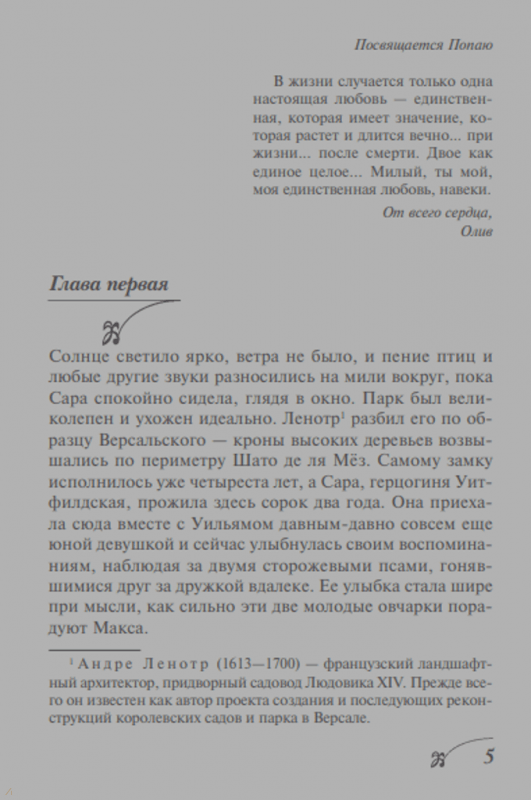 Посвящается Попаю

В жизни случается только одна настоящая любовь — единственная, которая имеет значение, которая растет и длится вечно... при жизни... после смерти. Двое как единое целое... Милый, ты мой, моя единственная любовь, навеки.

От всего сердца,
Олив

Глава первая

Солнце светило ярко, ветра не было, и пение птиц и любые другие звуки разносились на мили вокруг, пока Сара спокойно сидела, глядя в окно. Парк был великолепен и ухожен идеально. Ленотр$^1$ разбил его по образцу Версальского — кроны высоких деревьев возвышались по периметру Шато де ля Мёз. Самому замку исполнилось уже четыреста лет, а Сара, герцогиня Уитфилдская, прожила здесь сорок два года. Она приехала сюда вместе с Уильямом давным-давно совсем еще юной девушкой и сейчас улыбнулась своим воспоминаниям, наблюдая за двумя сторожевыми псами, гонявшимися друг за дружкой вдалеке. Ее улыбка стала шире при мысли, как сильно эти две молодые овчарки порадуют Макса.

$^1$ Андре Ленотр (1613—1700) — французский ландшафтный архитектор, придворный садовод Людовика XIV. Прежде всего он известен как автор проекта создания и последующих реконструкций королевских садов и парка в Версале.

5